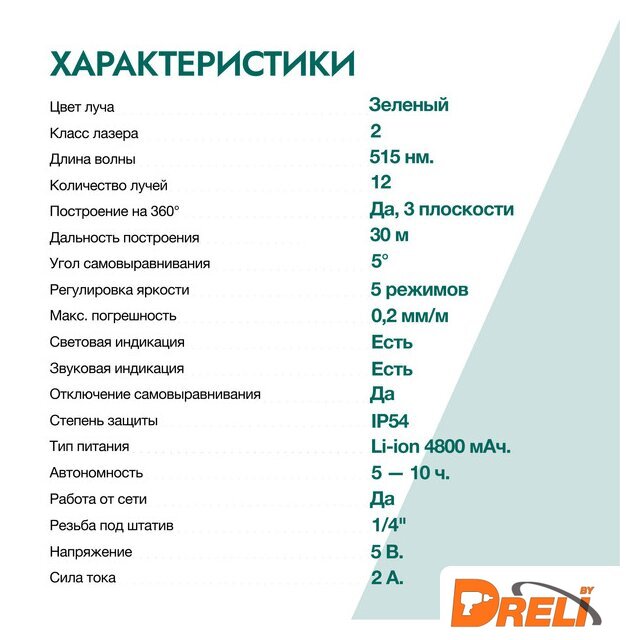 ХАРАКТЕРИСТИКИ

Цвет луча Зеленый
Класс лазера 2
Длина волны 515 нм.
Количество лучей 12
Построение на 360° Да, 3 плоскости
Дальность построения 30 м
Угол самовыравнивания 5°
Регулировка яркости 5 режимов
Макс. погрешность 0,2 мм/м
Световая индикация Есть
Звуковая индикация Есть
Отключение самовыравнивания Да
Степень защиты IP54
Тип питания Li-ion 4800 мАч.
Автономность 5 — 10 ч.
Работа от сети Да
Резьба под штатив 1/4"
Напряжение 5 В.
Сила тока 2 А.

DRELI BY